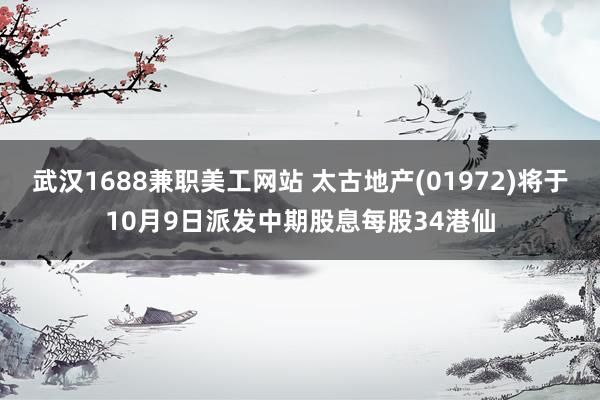 武汉1688兼职美工网站 太古地产(01972)将于10月9日派发中期股息每股34港仙